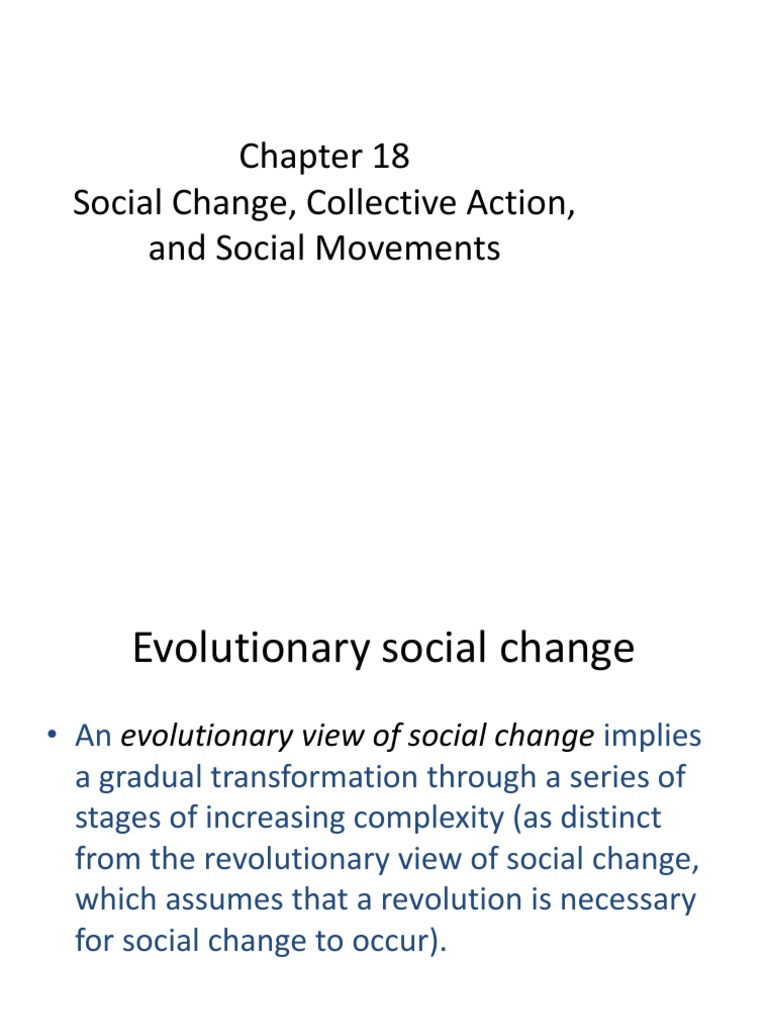 Chapter 18
Social Change, Collective Action, and Social Movements

Evolutionary social change

• An evolutionary view of social change implies a gradual transformation through a series of stages of increasing complexity (as distinct from the revolutionary view of social change, which assumes that a revolution is necessary for social change to occur).